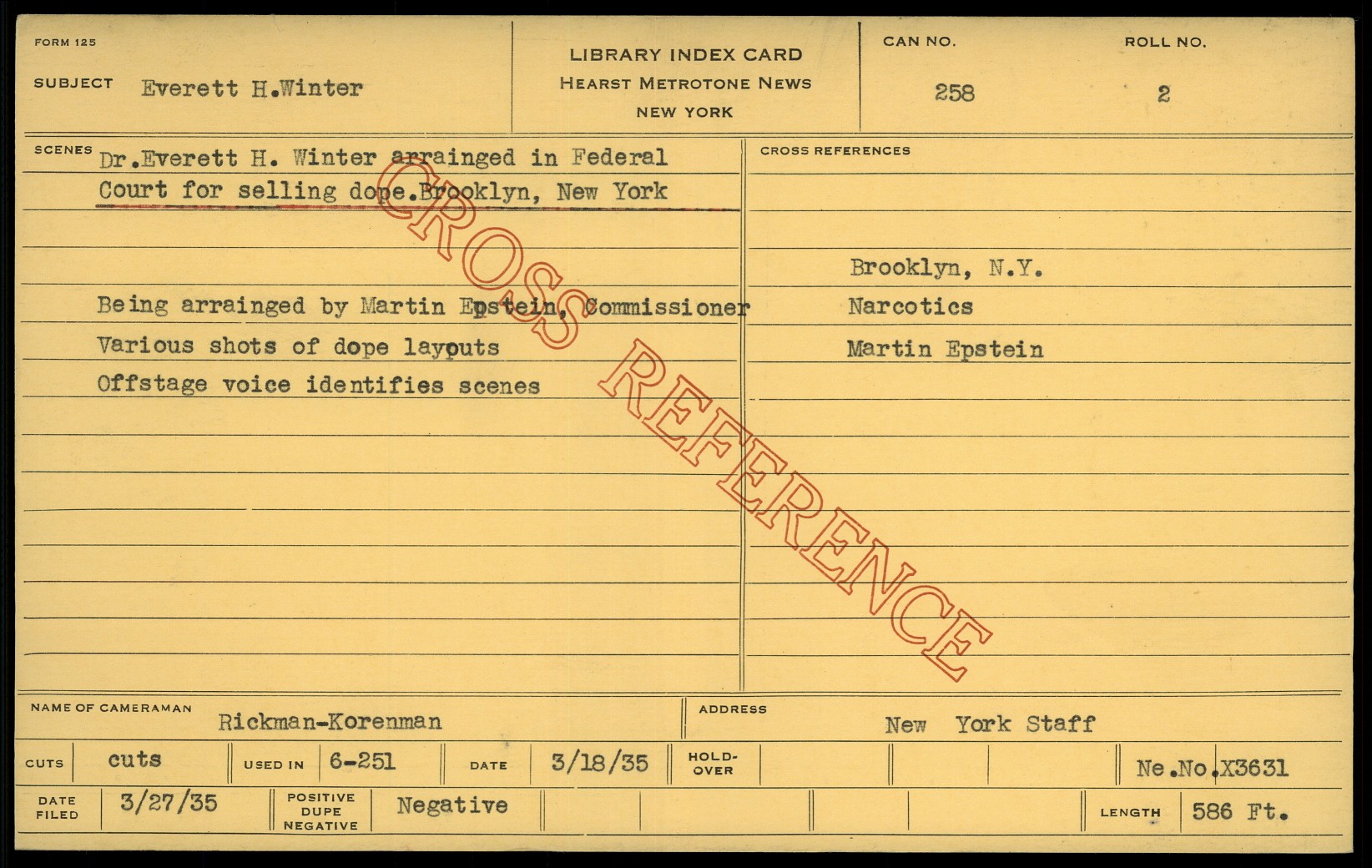 FORM 125

SUBJECT Everett H.Winter

LIBRARY INDEX CARD
HEARST METROTONE NEWS
NEW YORK

CAN NO.
258

ROLL NO.
2

SCENES
Dr.Everett H. Winter arrainged in Federal Court for selling dope.Brooklyn, New York

Being arrainged by Martin Epstein, Commissioner
Various shots of dope layouts
Offstage voice identifies scenes

CROSS REFERENCES
Brooklyn, N.Y.
Narcotics
Martin Epstein

NAME OF CAMERAMAN Rickman-Korenman

ADDRESS New York Staff

CUTS cuts
USED IN 6-251
DATE 3/18/35
HOLD-OVER
Ne.No.X3631

DATE FILED 3/27/35
POSITIVE DUPE NEGATIVE Negative
LENGTH 586 Ft.

CROSS REFERENCE